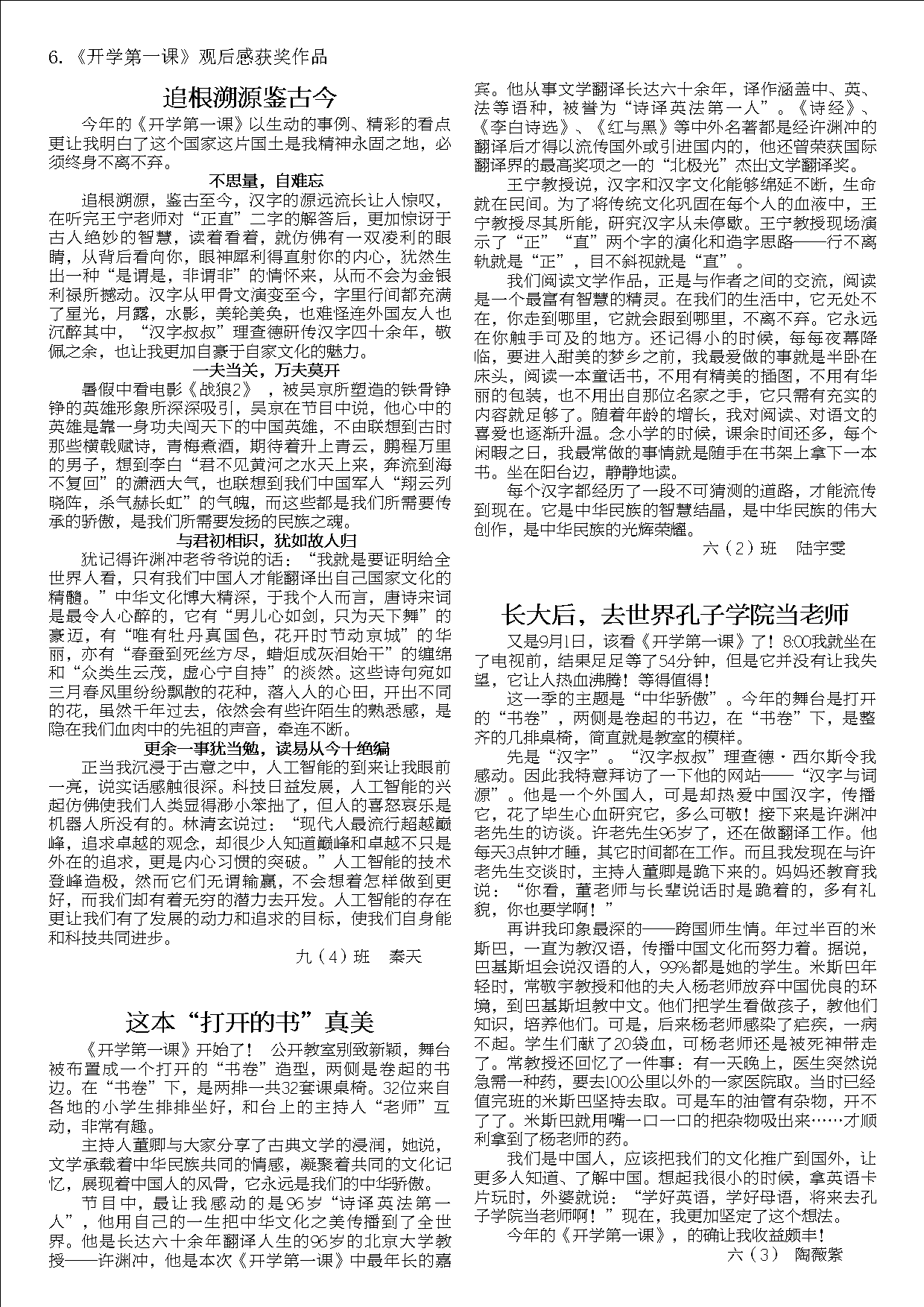 6.《开学第一课》观后感获奖作品

追根溯源鉴古今

今年的《开学第一课》以生动的事例、精彩的看点更让我明白了这个国家这片国土是我精神永固之地，必须终身不离不弃。

不思量，自难忘

追根溯源，鉴古至今，汉字的源远流长让人惊叹，在听完王宁老师对“正直”二字的解答后，更加惊讶于古人绝妙的智慧，读着看着，就仿佛有一双凌利的眼睛，从背后看向你，眼神犀利得直射你的内心，犹然生出一种“是谓是，非谓非”的情怀来，从而不会为金银利禄所撼动。汉字从甲骨文演变至今，字里行间都充满了星光，月露，水影，美轮美奂，也难怪连外国友人也沉醉其中，“汉字叔叔”理查德研传汉字四十余年，敬佩之余，也让我更加自豪于自家文化的魅力。

一夫当关，万夫莫开

暑假中看电影《战狼2》，被吴京所塑造的铁骨铮铮的英雄形象所深深吸引，吴京在节目中说，他心中的英雄是靠一身功夫闯天下的中国英雄，不由联想到古时那些横戟赋诗，青梅煮酒，期待着升上青云，鹏程万里的男子，想到李白“君不见黄河之水天上来，奔流到海不复回”的潇洒大气，也联想到我们中国军人“翔云列晓阵，杀气赫长虹”的气魄，而这些都是我们所需要传承的骄傲，是我们所需要发扬的民族之魂。

与君初相识，犹如故人归

犹记得许渊冲老爷爷说的话：“我就是要证明给全世界人看，只有我们中国人才能翻译出自己国家文化的精髓。”中华文化博大精深，于我个人而言，唐诗宋词是最令人心醉的，它有“男儿心如剑，只为天下舞”的豪迈，有“唯有牡丹真国色，花开时节动京城”的华丽，亦有“春蚕到死丝方尽，蜡炬成灰泪始干”的缠绵和“众类生云茂，虚心宁自持”的淡然。这些诗句宛如三月春风里纷纷飘散的花种，落入人的心田，开出不同的花，虽然千年过去，依然会有些许陌生的熟悉感，是隐在我们血肉中的先祖的声音，牵连不断。

更余一事犹当勉，读易从今十绝编

正当我沉浸于古意之中，人工智能的到来让我眼前一亮，说实话感触很深。科技日益发展，人工智能的兴起仿佛使我们人类显得渺小笨拙了，但人的喜怒哀乐是机器人所没有的。林清玄说过：“现代人最流行超越巅峰，追求卓越的观念，却很少人知道巅峰和卓越不只是外在的追求，更是内心习惯的突破。”人工智能的技术登峰造极，然而它们无谓输赢，不会想着怎样做到更好，而我们却有着无穷的潜力去开发。人工智能的存在更让我们有了发展的动力和追求的目标，使我们自身能和科技共同进步。

九（4）班　秦天

这本“打开的书”真美

《开学第一课》开始了！ 公开教室别致新颖，舞台被布置成一个打开的“书卷”造型，两侧是卷起的书边。在“书卷”下，是两排一共32套课桌椅。32位来自各地的小学生排排坐好，和台上的主持人“老师”互动，非常有趣。

主持人董卿与大家分享了古典文学的浸润，她说，文学承载着中华民族共同的情感，凝聚着共同的文化记忆，展现着中国人的风骨，它永远是我们的中华骄傲。

节目中，最让我感动的是96岁“诗译英法第一人”，他用自己的一生把中华文化之美传播到了全世界。他是长达六十余年翻译人生的96岁的北京大学教授——许渊冲，他是本次《开学第一课》中最年长的嘉宾。他从事文学翻译长达六十余年，译作涵盖中、英、法等语种，被誉为“诗译英法第一人”。《诗经》、《李白诗选》、《红与黑》等中外名著都是经许渊冲的翻译后才得以流传国外或引进国内的，他还曾荣获国际翻译界的最高奖项之一的“北极光”杰出文学翻译奖。

王宁教授说，汉字和汉字文化能够绵延不断，生命就在民间。为了将传统文化巩固在每个人的血液中，王宁教授尽其所能，研究汉字从未停歇。王宁教授现场演示了“正”“直”两个字的演化和造字思路——行不离轨就是“正”，目不斜视就是“直”。

我们阅读文学作品，正是与作者之间的交流，阅读是一个最富有智慧的精灵。在我们的生活中，它无处不在，你走到哪里，它就会跟到哪里，不离不弃。它永远在你触手可及的地方。还记得小的时候，每每夜幕降临，要进入甜美的梦乡之前，我最爱做的事就是半卧在床头，阅读一本童话书，不用有精美的插图，不用有华丽的包装，也不用出自那位名家之手，它只需有充实的内容就足够了。随着年龄的增长，我对阅读、对语文的喜爱也逐渐升温。念小学的时候，课余时间还多，每个闲暇之日，我最常做的事情就是随手在书架上拿下一本书。坐在阳台边，静静地读。

每个汉字都经历了一段不可猜测的道路，才能流传到现在。它是中华民族的智慧结晶，是中华民族的伟大创作，是中华民族的光辉荣耀。

六（2）班　陆宇雯

长大后，去世界孔子学院当老师

又是9月1日，该看《开学第一课》了！8:00我就坐在了电视前，结果足足等了54分钟，但是它并没有让我失望，它让人热血沸腾！等得值得！

这一季的主题是“中华骄傲”。今年的舞台是打开的“书卷”，两侧是卷起的书边，在“书卷”下，是整齐的几排桌椅，简直就是教室的模样。

先是“汉字”。“汉字叔叔”理查德·西尔斯令我感动。因此我特意拜访了一下他的网站——“汉字与词源”。他是一个外国人，可是却热爱中国汉字，传播它，花了毕生心血研究它，多么可敬！接下来是许渊冲老先生的访谈。许老先生96岁了，还在做翻译工作。他每天3点钟才睡，其它时间都在工作。而且我发现在与许老先生交谈时，主持人董卿是跪下来的。妈妈还教育我说：“你看，董老师与长辈说话时是跪着的，多有礼貌，你也要学啊！”

再讲我印象最深的——跨国师生情。年过半百的米斯巴，一直为教汉语，传播中国文化而努力着。据说，巴基斯坦会说汉语的人，99%都是她的学生。米斯巴年轻时，常敬宇教授和他的夫人杨老师放弃中国优良的环境，到巴基斯坦教中文。他们把学生看做孩子，教他们知识，培养他们。可是，后来杨老师感染了疟疾，一病不起。学生们献了20袋血，可杨老师还是被死神带走了。常教授还回忆了一件事：有一天晚上，医生突然说急需一种药，要去100公里以外的一家医院取。当时已经值完班的米斯巴坚持去取。可是车的油管有杂物，开不了了。米斯巴就用嘴一口一口的把杂物吸出来……才顺利拿到了杨老师的药。

我们是中国人，应该把我们的文化推广到国外，让更多人知道、了解中国。想起我很小的时候，拿英语卡片玩时，外婆就说：“学好英语，学好母语，将来去孔子学院当老师啊！”现在，我更加坚定了这个想法。

今年的《开学第一课》，的确让我收益颇丰！

六（3）　陶薇紫